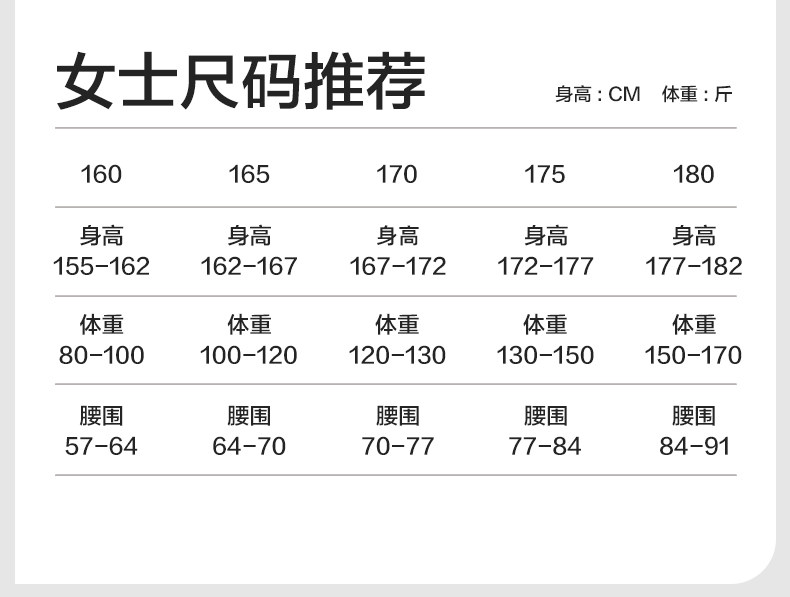 女士尺码推荐

身高:CM 体重:斤

| 160 | 165 | 170 | 175 | 180 |
|---|---|---|---|---|
| 身高 155-162 | 身高 162-167 | 身高 167-172 | 身高 172-177 | 身高 177-182 |
| 体重 80-100 | 体重 100-120 | 体重 120-130 | 体重 130-150 | 体重 150-170 |
| 腰围 57-64 | 腰围 64-70 | 腰围 70-77 | 腰围 77-84 | 腰围 84-91 |